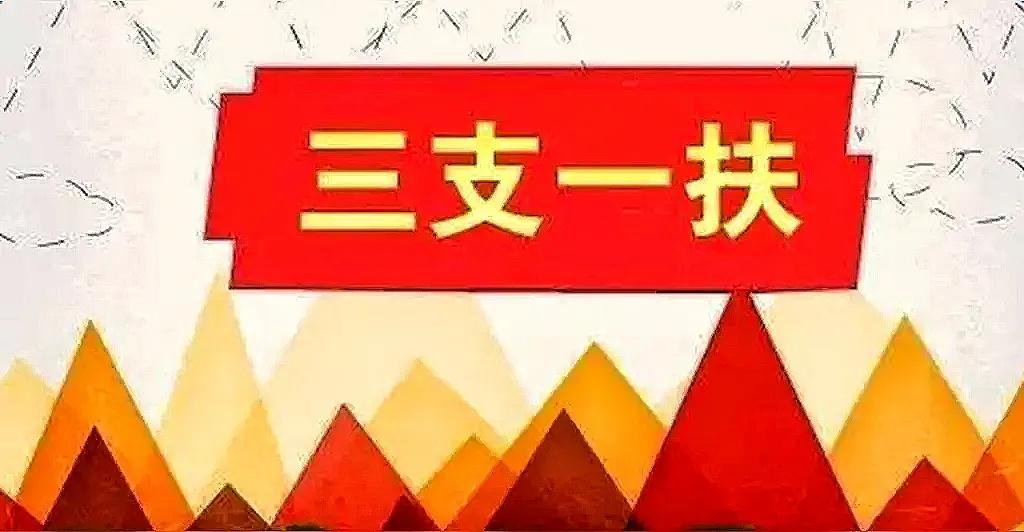 三支一扶